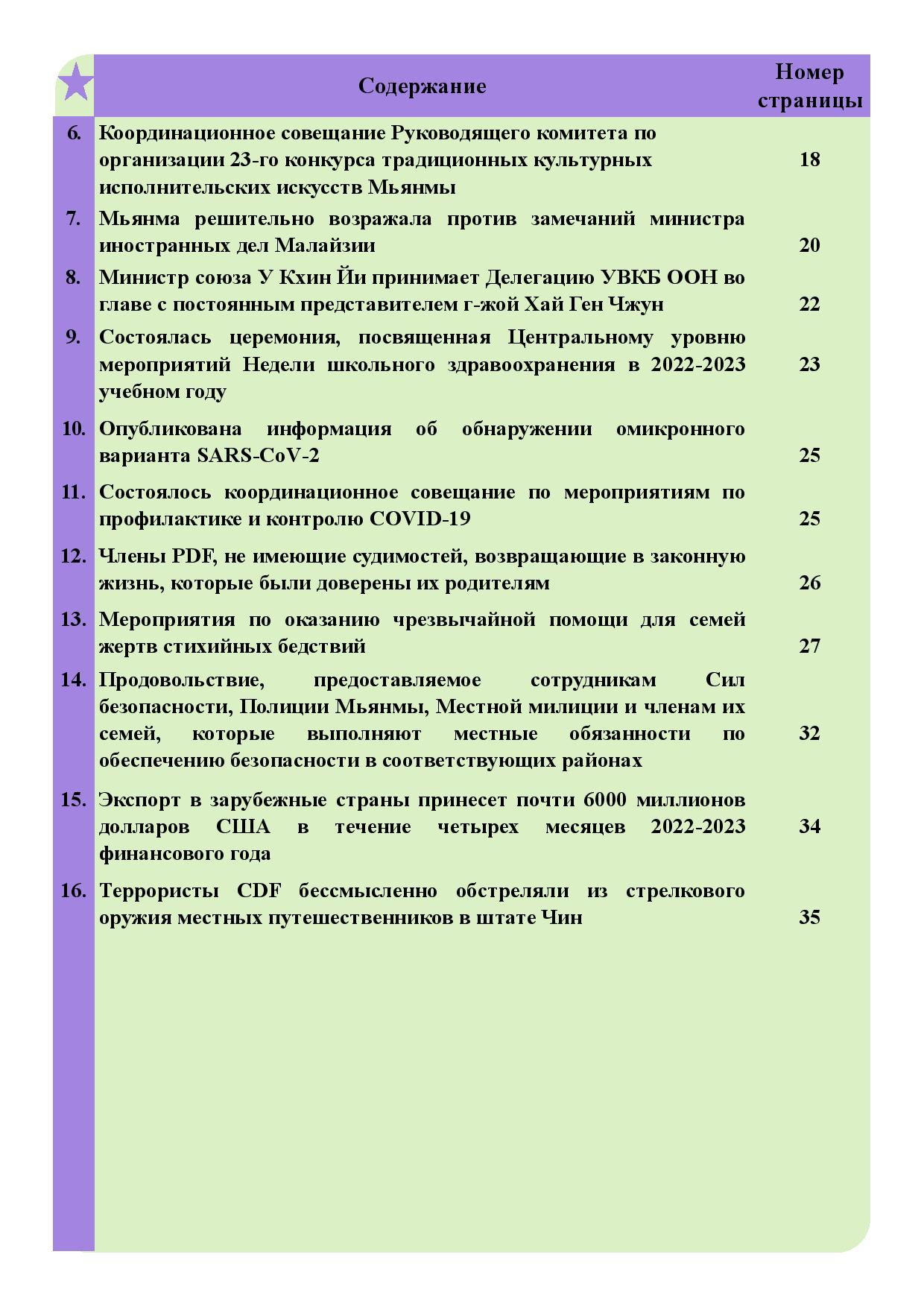 |  | Содержание | Номер страницы |
|---|---|---|
| 6. | Координационное совещание Руководящего комитета по организации 23-го конкурса традиционных культурных исполнительских искусств Мьянмы | 18 |
| 7. | Мьянма решительно возражала против замечаний министра иностранных дел Малайзии | 20 |
| 8. | Министр союза У Кхин Йи принимает Делегацию УВКБ ООН во главе с постоянным представителем г-жой Хай Ген Чжун | 22 |
| 9. | Состоялась церемония, посвященная Центральному уровню мероприятий Недели школьного здравоохранения в 2022-2023 учебном году | 23 |
| 10. | Опубликована информация об обнаружении омикронного варианта SARS-CoV-2 | 25 |
| 11. | Состоялось координационное совещание по мероприятиям по профилактике и контролю COVID-19 | 25 |
| 12. | Члены PDF, не имеющие судимостей, возвращающие в законную жизнь, которые были доверены их родителям | 26 |
| 13. | Мероприятия по оказанию чрезвычайной помощи для семей жертв стихийных бедствий | 27 |
| 14. | Продовольствие, предоставляемое сотрудникам Сил безопасности, Полиции Мьянмы, Местной милиции и членам их семей, которые выполняют местные обязанности по обеспечению безопасности в соответствующих районах | 32 |
| 15. | Экспорт в зарубежные страны принесет почти 6000 миллионов долларов США в течение четырех месяцев 2022-2023 финансового года | 34 |
| 16. | Террористы CDF бессмысленно обстреляли из стрелкового оружия местных путешественников в штате Чин | 35 |